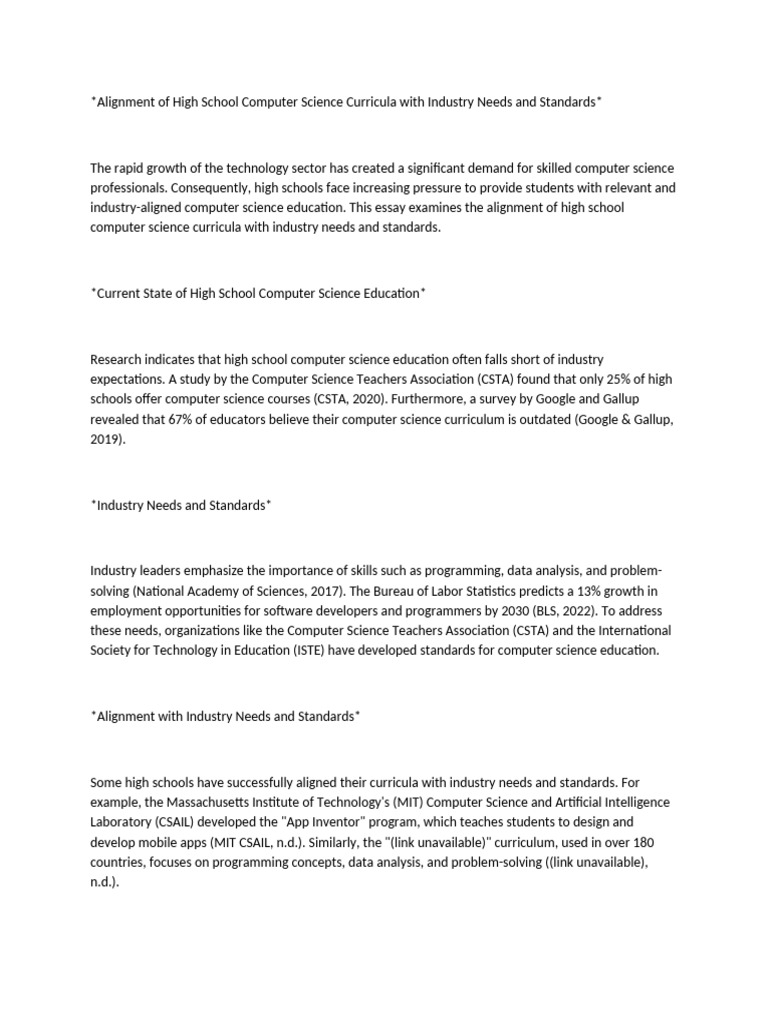 *Alignment of High School Computer Science Curricula with Industry Needs and Standards*

The rapid growth of the technology sector has created a significant demand for skilled computer science professionals. Consequently, high schools face increasing pressure to provide students with relevant and industry-aligned computer science education. This essay examines the alignment of high school computer science curricula with industry needs and standards.

*Current State of High School Computer Science Education*

Research indicates that high school computer science education often falls short of industry expectations. A study by the Computer Science Teachers Association (CSTA) found that only 25% of high schools offer computer science courses (CSTA, 2020). Furthermore, a survey by Google and Gallup revealed that 67% of educators believe their computer science curriculum is outdated (Google & Gallup, 2019).

*Industry Needs and Standards*

Industry leaders emphasize the importance of skills such as programming, data analysis, and problem-solving (National Academy of Sciences, 2017). The Bureau of Labor Statistics predicts a 13% growth in employment opportunities for software developers and programmers by 2030 (BLS, 2022). To address these needs, organizations like the Computer Science Teachers Association (CSTA) and the International Society for Technology in Education (ISTE) have developed standards for computer science education.

*Alignment with Industry Needs and Standards*

Some high schools have successfully aligned their curricula with industry needs and standards. For example, the Massachusetts Institute of Technology's (MIT) Computer Science and Artificial Intelligence Laboratory (CSAIL) developed the "App Inventor" program, which teaches students to design and develop mobile apps (MIT CSAIL, n.d.). Similarly, the "(link unavailable)" curriculum, used in over 180 countries, focuses on programming concepts, data analysis, and problem-solving ((link unavailable), n.d.).